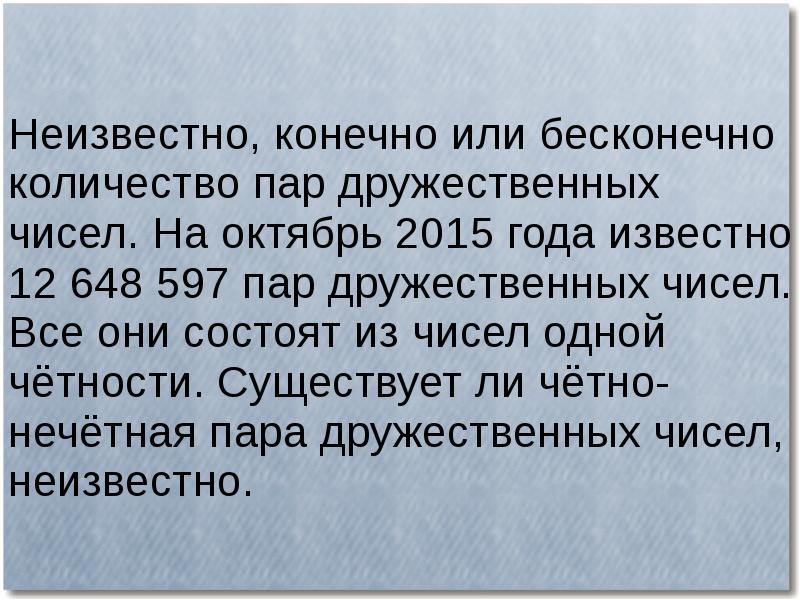 Неизвестно, конечно или бесконечно количество пар дружественных чисел. На октябрь 2015 года известно 12 648 597 пар дружественных чисел. Все они состоят из чисел одной чётности. Существует ли чётно-нечётная пара дружественных чисел, неизвестно.